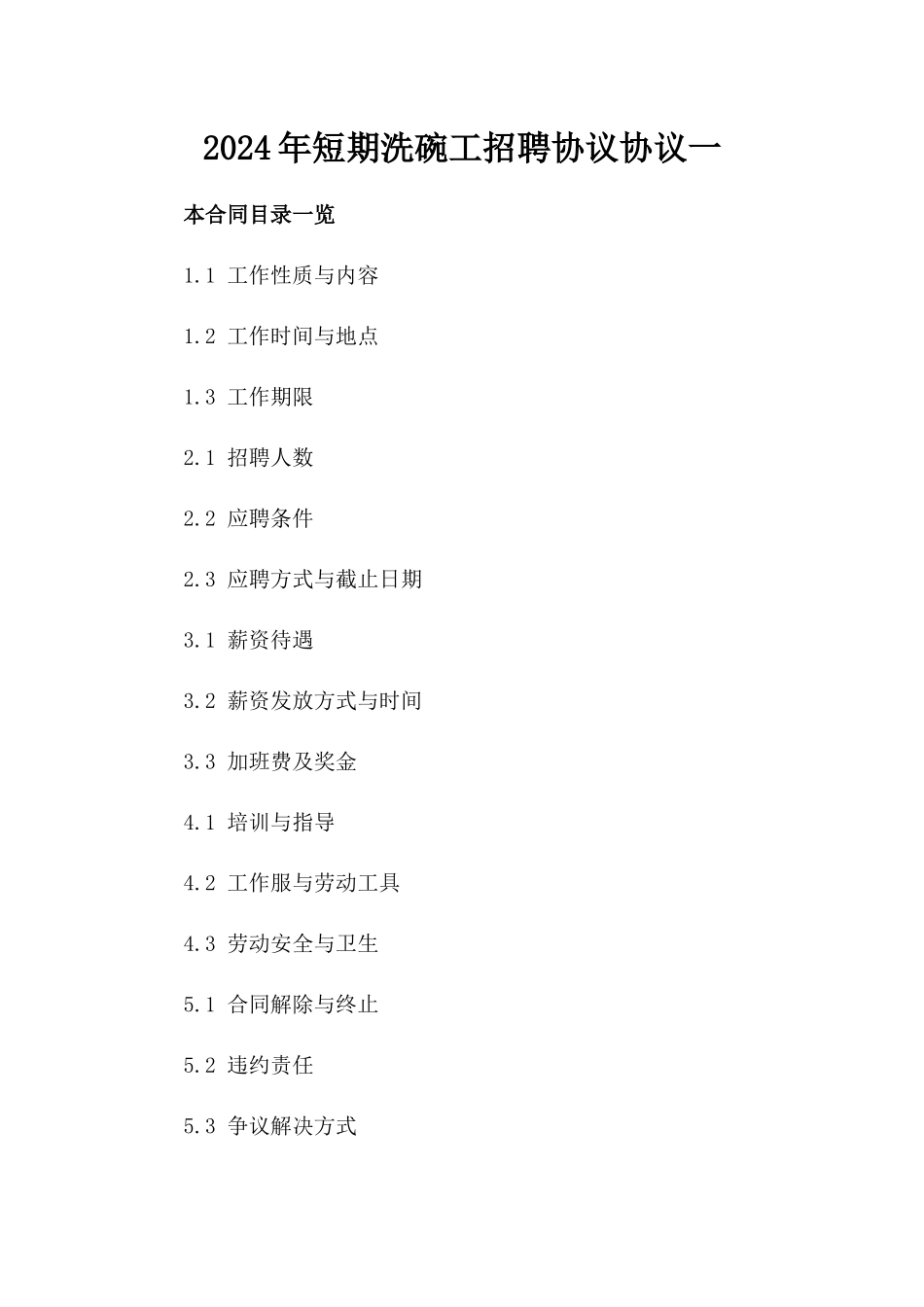 2024年短期洗碗工招聘协议协议一

本合同目录一览

1.1 工作性质与内容

1.2 工作时间与地点

1.3 工作期限

2.1 招聘人数

2.2 应聘条件

2.3 应聘方式与截止日期

3.1 薪资待遇

3.2 薪资发放方式与时间

3.3 加班费及奖金

4.1 培训与指导

4.2 工作服与劳动工具

4.3 劳动安全与卫生

5.1 合同解除与终止

5.2 违约责任

5.3 争议解决方式